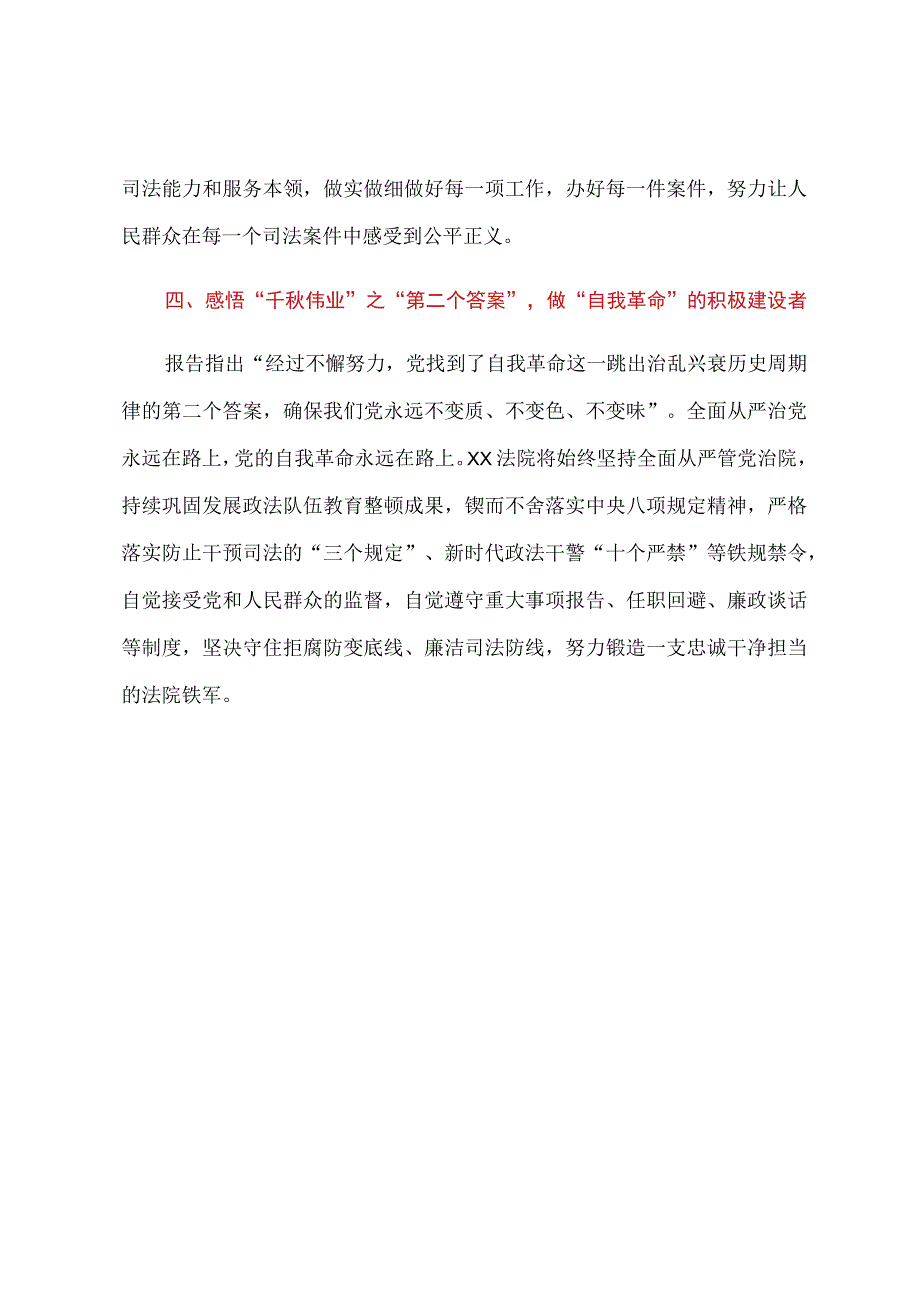 司法能力和服务本领，做实做细做好每一项工作，办好每一件案件，努力让人民群众在每一个司法案件中感受到公平正义。

四、感悟“千秋伟业”之“第二个答案”，做“自我革命”的积极建设者

报告指出“经过不懈努力，党找到了自我革命这一跳出治乱兴衰历史周期律的第二个答案，确保我们党永远不变质、不变色、不变味”。全面从严治党永远在路上，党的自我革命永远在路上。XX法院将始终坚持全面从严管党治院，持续巩固发展政法队伍教育整顿成果，锲而不舍落实中央八项规定精神，严格落实防止干预司法的“三个规定”、新时代政法干警“十个严禁”等铁规禁令，自觉接受党和人民群众的监督，自觉遵守重大事项报告、任职回避、廉政谈话等制度，坚决守住拒腐防变底线、廉洁司法防线，努力锻造一支忠诚干净担当的法院铁军。